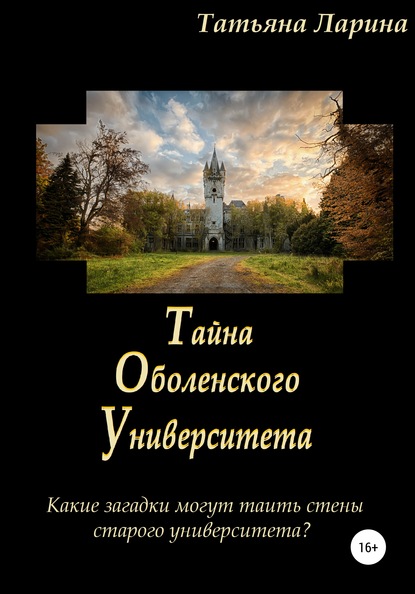 Татьяна Ларина

Тайна
Оболенского
Университета

Какие загадки могут таить стены старого университета?

16+